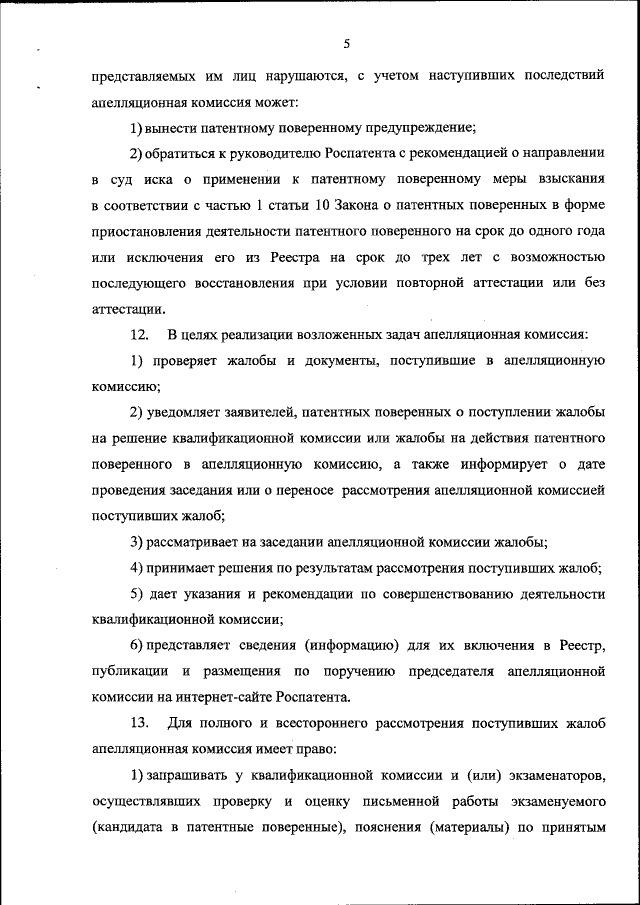 5

представляемых им лиц нарушаются, с учетом наступивших последствий апелляционная комиссия может:

1) вынести патентному поверенному предупреждение;

2) обратиться к руководителю Роспатента с рекомендацией о направлении в суд иска о применении к патентному поверенному меры взыскания в соответствии с частью 1 статьи 10 Закона о патентных поверенных в форме приостановления деятельности патентного поверенного на срок до одного года или исключения его из Реестра на срок до трех лет с возможностью последующего восстановления при условии повторной аттестации или без аттестации.

12. В целях реализации возложенных задач апелляционная комиссия:

1) проверяет жалобы и документы, поступившие в апелляционную комиссию;

2) уведомляет заявителей, патентных поверенных о поступлении жалобы на решение квалификационной комиссии или жалобы на действия патентного поверенного в апелляционную комиссию, а также информирует о дате проведения заседания или о переносе рассмотрения апелляционной комиссией поступивших жалоб;

3) рассматривает на заседании апелляционной комиссии жалобы;

4) принимает решения по результатам рассмотрения поступивших жалоб;

5) дает указания и рекомендации по совершенствованию деятельности квалификационной комиссии;

6) представляет сведения (информацию) для их включения в Реестр, публикации и размещения по поручению председателя апелляционной комиссии на интернет-сайте Роспатента.

13. Для полного и всестороннего рассмотрения поступивших жалоб апелляционная комиссия имеет право:

1) запрашивать у квалификационной комиссии и (или) экзаменаторов, осуществлявших проверку и оценку письменной работы экзаменуемого (кандидата в патентные поверенные), пояснения (материалы) по принятым